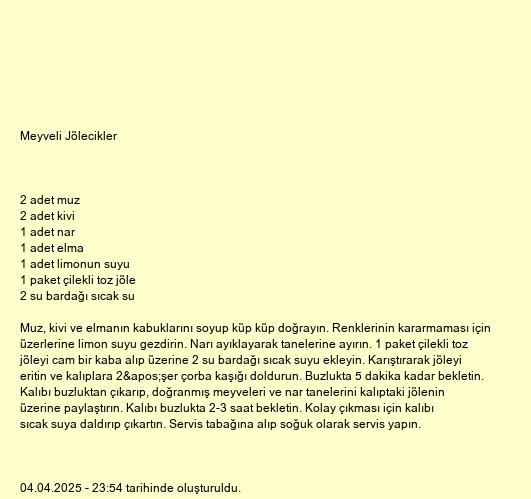 Meyveli Jölecikler

2 adet muz
2 adet kivi
1 adet nar
1 adet elma
1 adet limonun suyu
1 paket çilekli toz jöle
2 su bardağı sıcak su

Muz, kivi ve elmanın kabuklarını soyup küp küp doğrayın. Renklerinin kararmaması için üzerlerine limon suyu gezdirin. Narı ayıklayarak tanelerine ayırın. 1 paket çilekli toz jöleyi cam bir kaba alıp üzerine 2 su bardağı sıcak suyu ekleyin. Karıştırarak jöleyi eritin ve kalıplara 2&apos;şer çorba kaşığı doldurun. Buzlukta 5 dakika kadar bekletin. Kalıbı buzluktan çıkarıp, doğranmış meyveleri ve nar tanelerini kalıptaki jölenin üzerine paylaştırın. Kalıbı buzlukta 2-3 saat bekletin. Kolay çıkması için kalıbı sıcak suya daldırıp çıkartın. Servis tabağına alıp soğuk olarak servis yapın.

04.04.2025 - 23:54 tarihinde oluşturuldu.